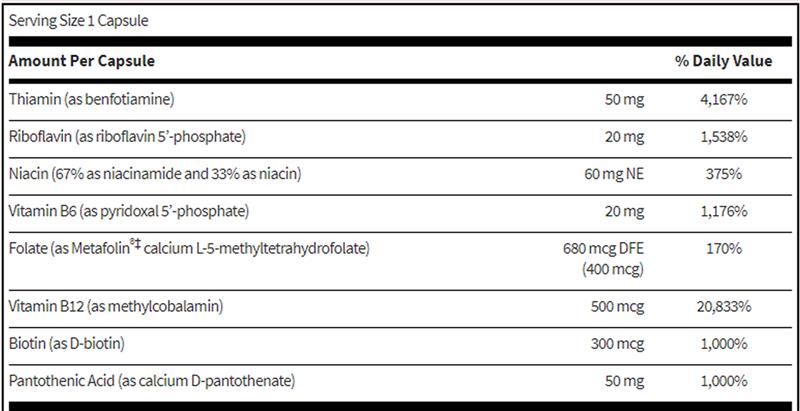 Serving Size 1 Capsule

| Amount Per Capsule | | % Daily Value |
|---|---|---|
| Thiamin (as benfotiamine) | 50 mg | 4,167% |
| Riboflavin (as riboflavin 5'-phosphate) | 20 mg | 1,538% |
| Niacin (67% as niacinamide and 33% as niacin) | 60 mg NE | 375% |
| Vitamin B6 (as pyridoxal 5'-phosphate) | 20 mg | 1,176% |
| Folate (as Metafolin$^{®‡}$ calcium L-5-methyltetrahydrofolate) | 680 mcg DFE (400 mcg) | 170% |
| Vitamin B12 (as methylcobalamin) | 500 mcg | 20,833% |
| Biotin (as D-biotin) | 300 mcg | 1,000% |
| Pantothenic Acid (as calcium D-pantothenate) | 50 mg | 1,000% |